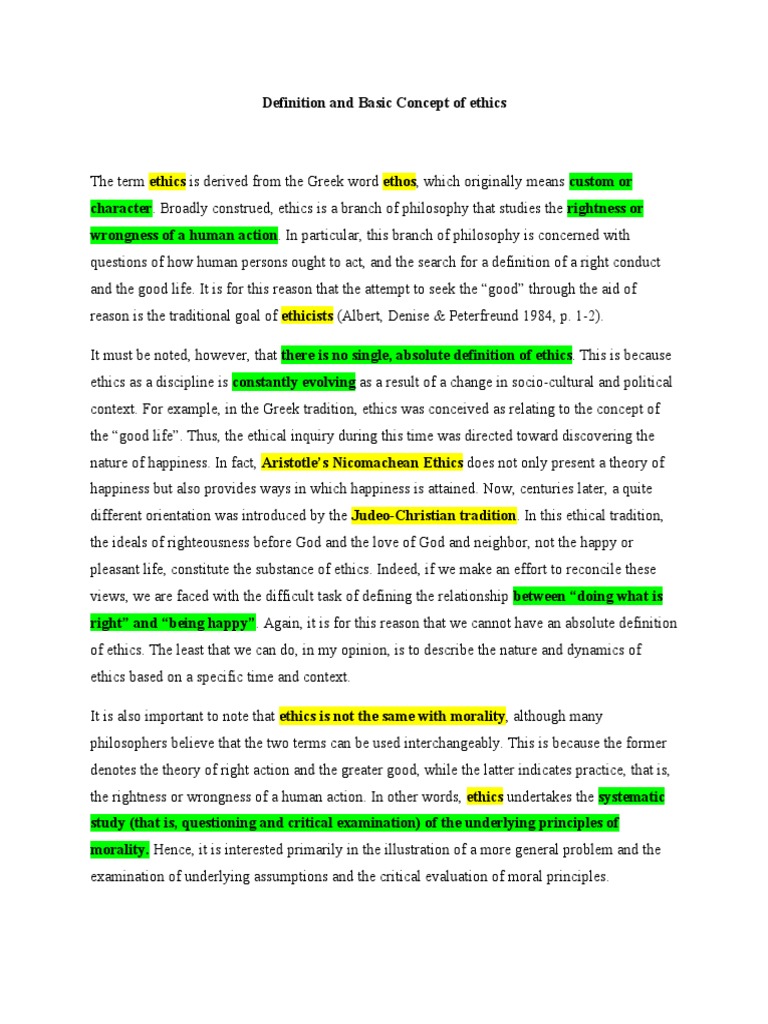 Definition and Basic Concept of ethics

The term ethics is derived from the Greek word ethos, which originally means custom or character. Broadly construed, ethics is a branch of philosophy that studies the rightness or wrongness of a human action. In particular, this branch of philosophy is concerned with questions of how human persons ought to act, and the search for a definition of a right conduct and the good life. It is for this reason that the attempt to seek the “good” through the aid of reason is the traditional goal of ethicists (Albert, Denise & Peterfreund 1984, p. 1-2).

It must be noted, however, that there is no single, absolute definition of ethics. This is because ethics as a discipline is constantly evolving as a result of a change in socio-cultural and political context. For example, in the Greek tradition, ethics was conceived as relating to the concept of the “good life”. Thus, the ethical inquiry during this time was directed toward discovering the nature of happiness. In fact, Aristotle’s Nicomachean Ethics does not only present a theory of happiness but also provides ways in which happiness is attained. Now, centuries later, a quite different orientation was introduced by the Judeo-Christian tradition. In this ethical tradition, the ideals of righteousness before God and the love of God and neighbor, not the happy or pleasant life, constitute the substance of ethics. Indeed, if we make an effort to reconcile these views, we are faced with the difficult task of defining the relationship between “doing what is right” and “being happy”. Again, it is for this reason that we cannot have an absolute definition of ethics. The least that we can do, in my opinion, is to describe the nature and dynamics of ethics based on a specific time and context.

It is also important to note that ethics is not the same with morality, although many philosophers believe that the two terms can be used interchangeably. This is because the former denotes the theory of right action and the greater good, while the latter indicates practice, that is, the rightness or wrongness of a human action. In other words, ethics undertakes the systematic study (that is, questioning and critical examination) of the underlying principles of morality. Hence, it is interested primarily in the illustration of a more general problem and the examination of underlying assumptions and the critical evaluation of moral principles.